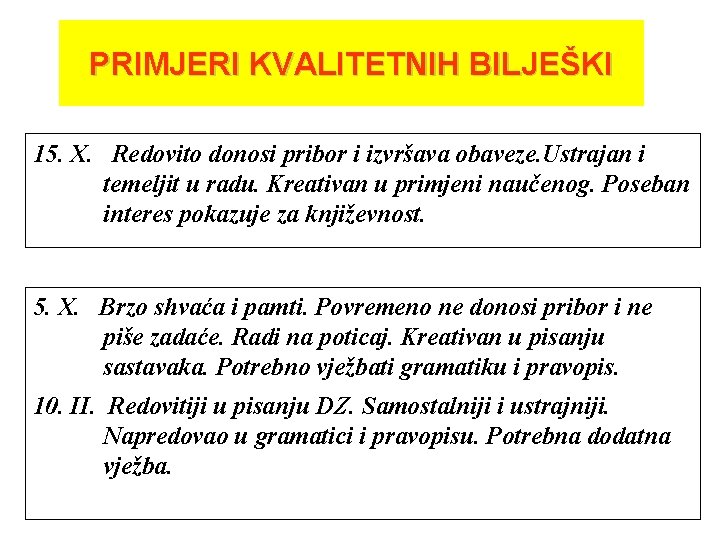 PRIMJERI KVALITETNIH BILJEŠKI

15. X. Redovito donosi pribor i izvršava obaveze.Ustrajan i temeljit u radu. Kreativan u primjeni naučenog. Poseban interes pokazuje za književnost.

5. X. Brzo shvaća i pamti. Povremeno ne donosi pribor i ne piše zadaće. Radi na poticaj. Kreativan u pisanju sastavaka. Potrebno vježbati gramatiku i pravopis.

10. II. Redovitiji u pisanju DZ. Samostalniji i ustrajniji. Napredovao u gramatici i pravopisu. Potrebna dodatna vježba.